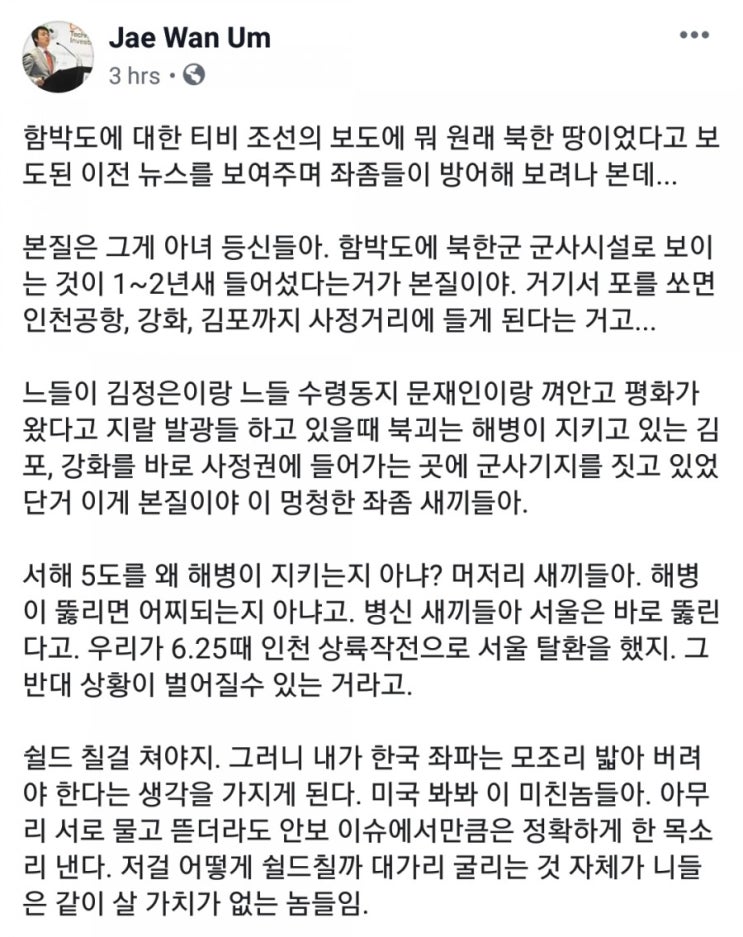 Jae Wan Um
3 hrs ·

함박도에 대한 티비 조선의 보도에 뭐 원래 북한 땅이었다고 보도된 이전 뉴스를 보여주며 좌좀들이 방어해 보려나 본데...

본질은 그게 아녀 등신들아. 함박도에 북한군 군사시설로 보이는 것이 1~2년새 들어섰다는거가 본질이야. 거기서 포를 쏘면 인천공항, 강화, 김포까지 사정거리에 들게 된다는 거고...

느들이 김정은이랑 느들 수령동지 문재인이랑 껴안고 평화가 왔다고 지랄 발광들 하고 있을때 북괴는 해병이 지키고 있는 김포, 강화를 바로 사정권에 들어가는 곳에 군사기지를 짓고 있었단거 이게 본질이야 이 멍청한 좌좀 새끼들아.

서해 5도를 왜 해병이 지키는지 아냐? 머저리 새끼들아. 해병이 뚫리면 어찌되는지 아냐고. 병신 새끼들아 서울은 바로 뚫린다고. 우리가 6.25때 인천 상륙작전으로 서울 탈환을 했지. 그 반대 상황이 벌어질수 있는 거라고.

쉴드 칠걸 쳐야지. 그러니 내가 한국 좌파는 모조리 밟아 버려야 한다는 생각을 가지게 된다. 미국 봐봐 이 미친놈들아. 아무리 서로 물고 뜯더라도 안보 이슈에서만큼은 정확하게 한 목소리 낸다. 저걸 어떻게 쉴드칠까 대가리 굴리는 것 자체가 니들은 같이 살 가치가 없는 놈들임.